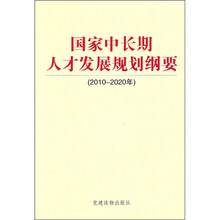 国家中长期
人才发展规划纲要

(2010-2020年)

党建读物出版社